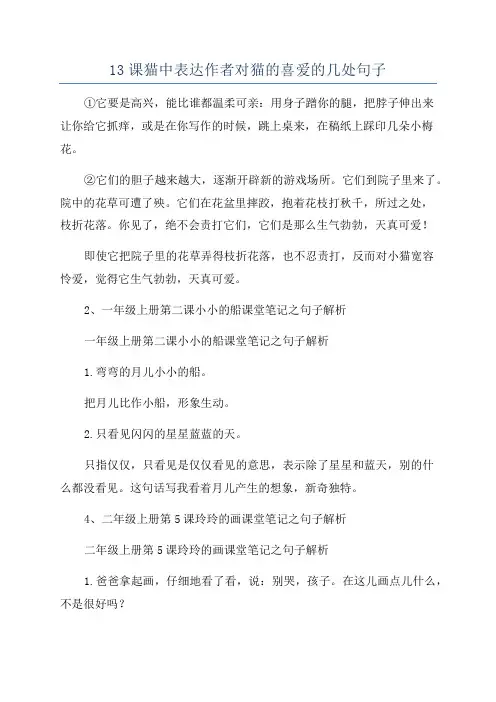 13 课猫中表达作者对猫的喜爱的几处句子

①它要是高兴，能比谁都温柔可亲：用身子蹭你的腿，把脖子伸出来让你给它抓痒，或是在你写作的时候，跳上桌来，在稿纸上踩印几朵小梅花。

②它们的胆子越来越大，逐渐开辟新的游戏场所。它们到院子里来了。院中的花草可遭了殃。它们在花盆里摔跤，抱着花枝打秋千，所过之处，枝折花落。你见了，绝不会责打它们，它们是那么生气勃勃，天真可爱！

即使它把院子里的花草弄得枝折花落，也不忍责打，反而对小猫宽容怜爱，觉得它生气勃勃，天真可爱。

2、一年级上册第二课小小的船课堂笔记之句子解析

一年级上册第二课小小的船课堂笔记之句子解析

1.弯弯的月儿小小的船。

把月儿比作小船，形象生动。

2.只看见闪闪的星星蓝蓝的天。

只指仅仅，只看见是仅仅看见的意思，表示除了星星和蓝天，别的什么都没看见。这句话写我看着月儿产生的想象，新奇独特。

4、二年级上册第 5 课玲玲的画课堂笔记之句子解析

二年级上册第 5 课玲玲的画课堂笔记之句子解析

1.爸爸拿起画，仔细地看了看，说：别哭，孩子。在这儿画点儿什么，不是很好吗？